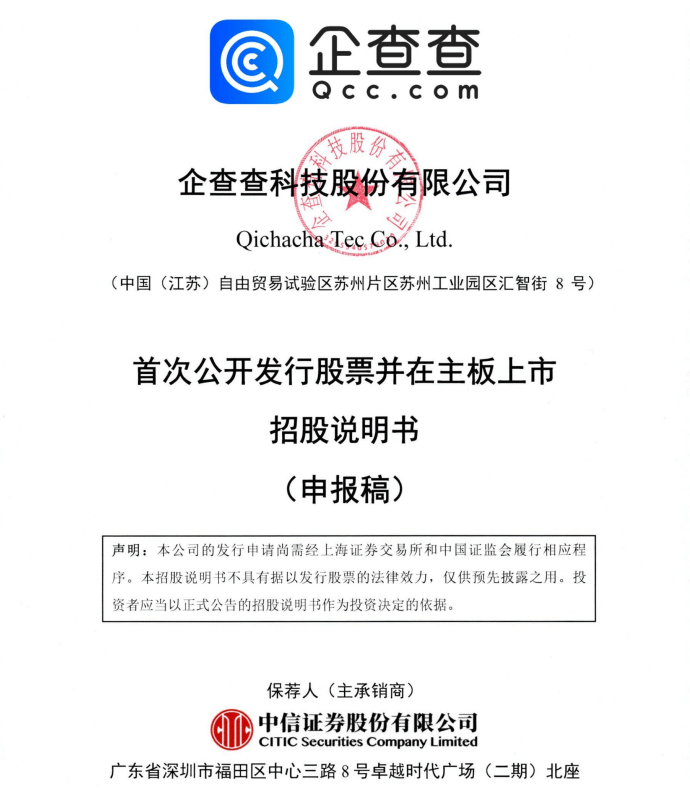 企查查
Qcc.com

企查查科技股份有限公司

Qichacha Tec Co., Ltd.

（中国（江苏）自由贸易试验区苏州片区苏州工业园区汇智街8号）

首次公开发行股票并在主板上市

招股说明书

（申报稿）

声明：本公司的发行申请尚需经上海证券交易所和中国证监会履行相应程序。本招股说明书不具有据以发行股票的法律效力，仅供预先披露之用。投资者应当以正式公告的招股说明书作为投资决定的依据。

保荐人（主承销商）

中信证券股份有限公司
CITIC Securities Company Limited

广东省深圳市福田区中心三路8号卓越时代广场（二期）北座

企查查科技股份有限公司